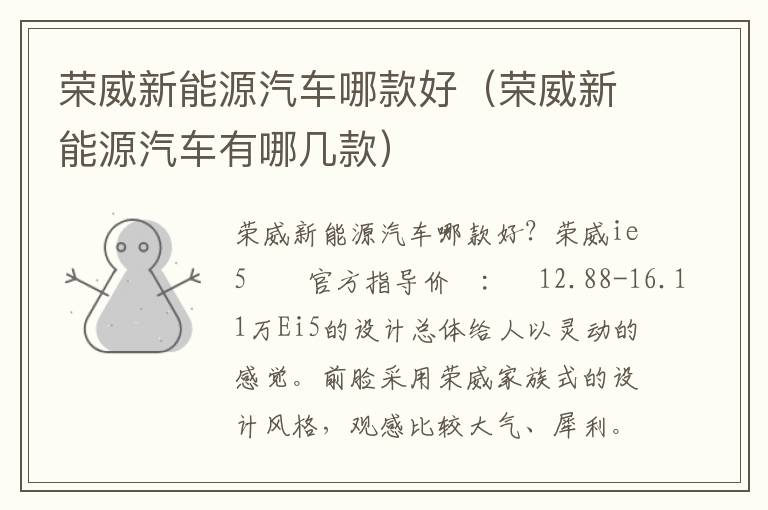 荣威新能源汽车哪款好（荣威新能源汽车有哪几款）

荣威新能源汽车哪款好？荣威ie5 官方指导价 ： 12.88-16.11万Ei5的设计总体给人以灵动的感觉。前脸采用荣威家族式的设计风格，观感比较大气、犀利。